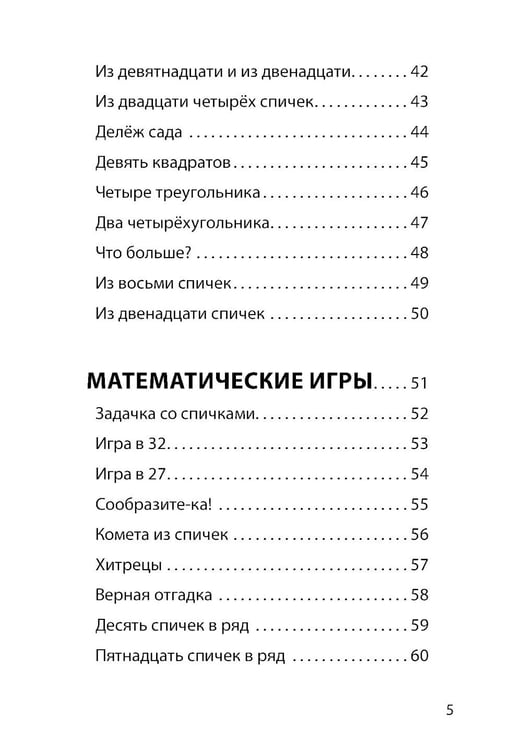 Из девятнадцати и из двенадцати 42

Из двадцати четырёх спичек 43

Делёж сада 44

Девять квадратов 45

Четыре треугольника 46

Два четырёхугольника 47

Что больше? 48

Из восьми спичек 49

Из двенадцати спичек 50

МАТЕМАТИЧЕСКИЕ ИГРЫ 51

Задачка со спичками 52

Игра в 32 53

Игра в 27 54

Сообразите-ка! 55

Комета из спичек 56

Хитрецы 57

Верная отгадка 58

Десять спичек в ряд 59

Пятнадцать спичек в ряд 60

5